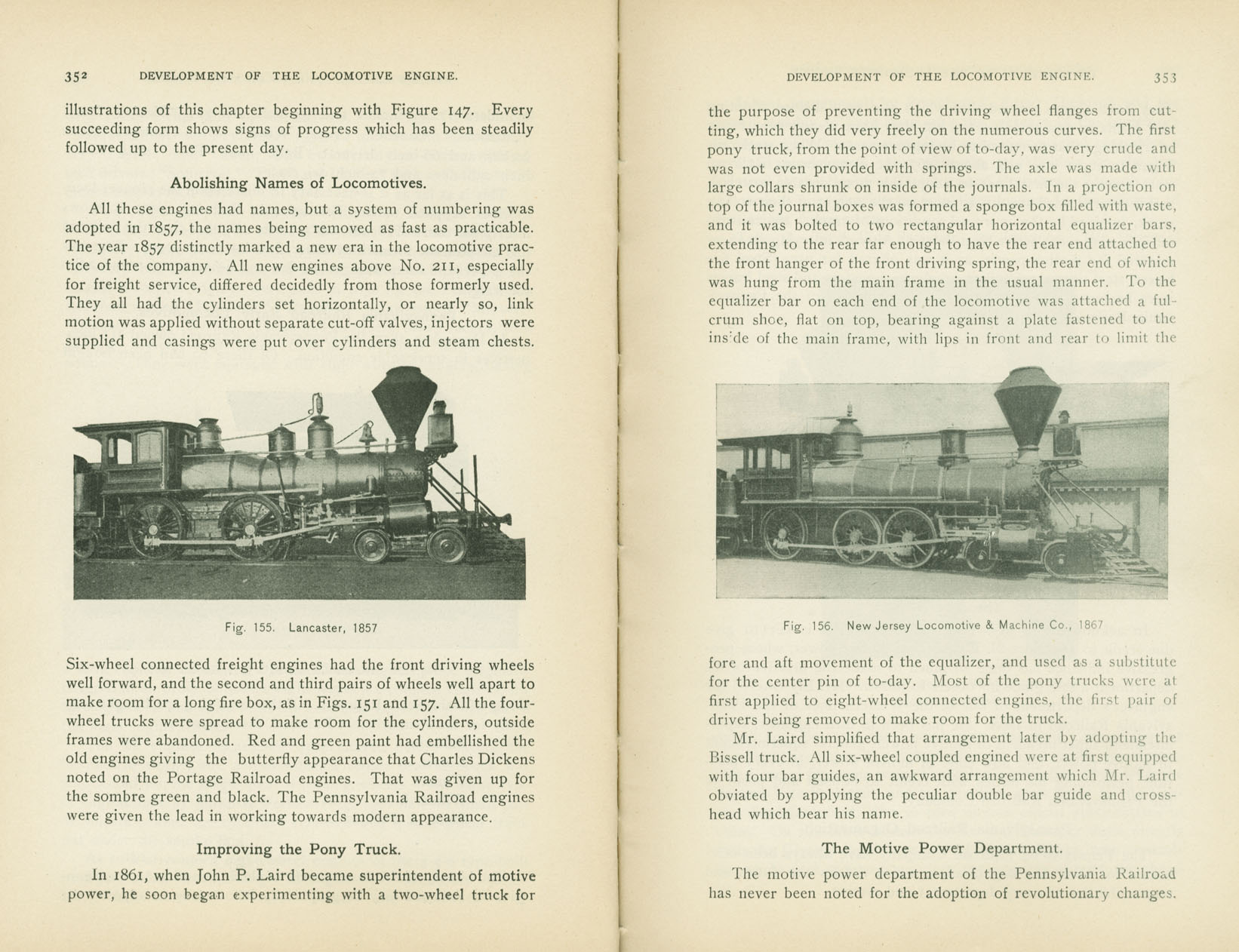 352 DEVELOPMENT OF THE LOCOMOTIVE ENGINE.

illustrations of this chapter beginning with Figure 147. Every succeeding form shows signs of progress which has been steadily followed up to the present day.

Abolishing Names of Locomotives.

All these engines had names, but a system of numbering was adopted in 1857, the names being removed as fast as practicable. The year 1857 distinctly marked a new era in the locomotive practice of the company. All new engines above No. 211, especially for freight service, differed decidedly from those formerly used. They all had the cylinders set horizontally, or nearly so, link motion was applied without separate cut-off valves, injectors were supplied and casings were put over cylinders and steam chests.

Fig. 155. Lancaster, 1857

Six-wheel connected freight engines had the front driving wheels well forward, and the second and third pairs of wheels well apart to make room for a long fire box, as in Figs. 151 and 157. All the four-wheel trucks were spread to make room for the cylinders, outside frames were abandoned. Red and green paint had embellished the old engines giving the butterfly appearance that Charles Dickens noted on the Portage Railroad engines. That was given up for the sombre green and black. The Pennsylvania Railroad engines were given the lead in working towards modern appearance.

Improving the Pony Truck.

In 1861, when John P. Laird became superintendent of motive power, he soon began experimenting with a two-wheel truck for

DEVELOPMENT OF THE LOCOMOTIVE ENGINE. 353

the purpose of preventing the driving wheel flanges from cutting, which they did very freely on the numerous curves. The first pony truck, from the point of view of to-day, was very crude and was not even provided with springs. The axle was made with large collars shrunk on inside of the journals. In a projection on top of the journal boxes was formed a sponge box filled with waste, and it was bolted to two rectangular horizontal equalizer bars, extending to the rear far enough to have the rear end attached to the front hanger of the front driving spring, the rear end of which was hung from the main frame in the usual manner. To the equalizer bar on each end of the locomotive was attached a fulcrum shoe, flat on top, bearing against a plate fastened to the inside of the main frame, with lips in front and rear to limit the

Fig. 156. New Jersey Locomotive & Machine Co., 1867

fore and aft movement of the equalizer, and used as a substitute for the center pin of to-day. Most of the pony trucks were at first applied to eight-wheel connected engines, the first pair of drivers being removed to make room for the truck.

Mr. Laird simplified that arrangement later by adopting the Bissell truck. All six-wheel coupled engined were at first equipped with four bar guides, an awkward arrangement which Mr. Laird obviated by applying the peculiar double bar guide and crosshead which bear his name.

The Motive Power Department.

The motive power department of the Pennsylvania Railroad has never been noted for the adoption of revolutionary changes.